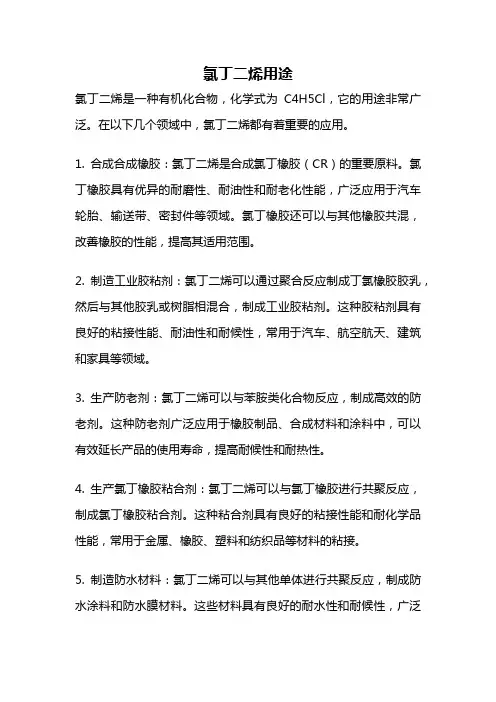 氯丁二烯用途

氯丁二烯是一种有机化合物，化学式为 C4H5Cl，它的用途非常广泛。在以下几个领域中，氯丁二烯都有着重要的应用。

1. 合成合成橡胶：氯丁二烯是合成氯丁橡胶（CR）的重要原料。氯丁橡胶具有优异的耐磨性、耐油性和耐老化性能，广泛应用于汽车轮胎、输送带、密封件等领域。氯丁橡胶还可以与其他橡胶共混，改善橡胶的性能，提高其适用范围。

2. 制造工业胶粘剂：氯丁二烯可以通过聚合反应制成丁氯橡胶胶乳，然后与其他胶乳或树脂相混合，制成工业胶粘剂。这种胶粘剂具有良好的粘接性能、耐油性和耐候性，常用于汽车、航空航天、建筑和家具等领域。

3. 生产防老剂：氯丁二烯可以与苯胺类化合物反应，制成高效的防老剂。这种防老剂广泛应用于橡胶制品、合成材料和涂料中，可以有效延长产品的使用寿命，提高耐候性和耐热性。

4. 生产氯丁橡胶粘合剂：氯丁二烯可以与氯丁橡胶进行共聚反应，制成氯丁橡胶粘合剂。这种粘合剂具有良好的粘接性能和耐化学品性能，常用于金属、橡胶、塑料和纺织品等材料的粘接。

5. 制造防水材料：氯丁二烯可以与其他单体进行共聚反应，制成防水涂料和防水膜材料。这些材料具有良好的耐水性和耐候性，广泛